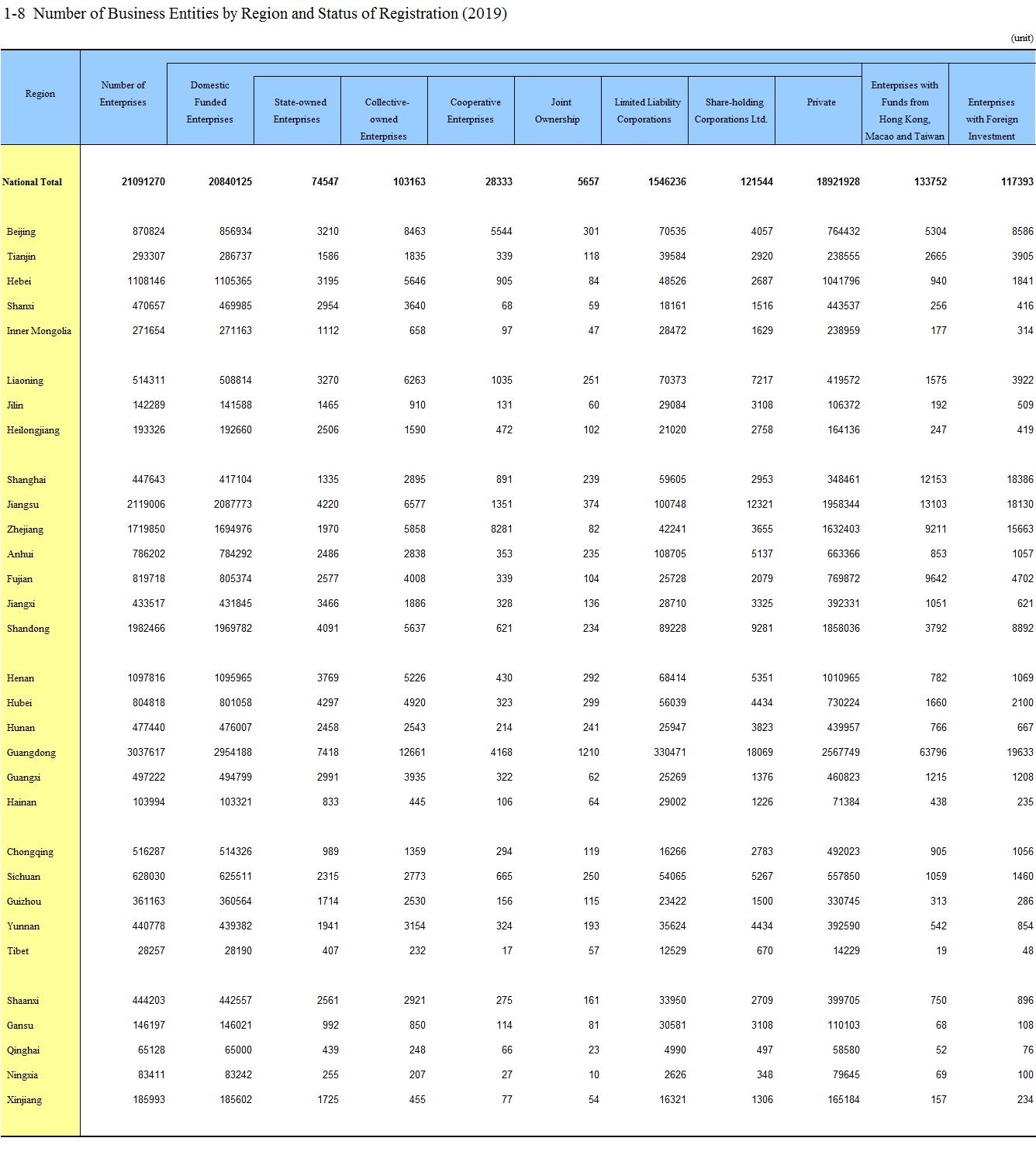 1-8 Number of Business Entities by Region and Status of Registration (2019)

(unit)

| Region | Number of Enterprises | Domestic Funded Enterprises | State-owned Enterprises | Collective-owned Enterprises | Cooperative Enterprises | Joint Ownership | Limited Liability Corporations | Share-holding Corporations Ltd. | Private | Enterprises with Funds from Hong Kong, Macao and Taiwan | Enterprises with Foreign Investment |
|---|---|---|---|---|---|---|---|---|---|---|---|
| National Total | 21091270 | 20840125 | 74547 | 103163 | 28333 | 5657 | 1546236 | 121544 | 18921928 | 133752 | 117393 |
| Beijing | 870824 | 856934 | 3210 | 8463 | 5544 | 301 | 70535 | 4057 | 764432 | 5304 | 8586 |
| Tianjin | 293307 | 286737 | 1586 | 1835 | 339 | 118 | 39584 | 2920 | 238555 | 2665 | 3905 |
| Hebei | 1108146 | 1105365 | 3195 | 5646 | 905 | 84 | 48526 | 2687 | 1041796 | 940 | 1841 |
| Shanxi | 470657 | 469985 | 2954 | 3640 | 68 | 59 | 18161 | 1516 | 443537 | 256 | 416 |
| Inner Mongolia | 271654 | 271163 | 1112 | 658 | 97 | 47 | 28472 | 1629 | 238959 | 177 | 314 |
| Liaoning | 514311 | 508814 | 3270 | 6263 | 1035 | 251 | 70373 | 7217 | 419572 | 1575 | 3922 |
| Jilin | 142289 | 141588 | 1465 | 910 | 131 | 60 | 29084 | 3108 | 106372 | 192 | 509 |
| Heilongjiang | 193326 | 192660 | 2506 | 1590 | 472 | 102 | 21020 | 2758 | 164136 | 247 | 419 |
| Shanghai | 447643 | 417104 | 1335 | 2895 | 891 | 239 | 59605 | 2953 | 348461 | 12153 | 18386 |
| Jiangsu | 2119006 | 2087773 | 4220 | 6577 | 1351 | 374 | 100748 | 12321 | 1958344 | 13103 | 18130 |
| Zhejiang | 1719850 | 1694976 | 1970 | 5858 | 8281 | 82 | 42241 | 3655 | 1632403 | 9211 | 15663 |
| Anhui | 786202 | 784292 | 2486 | 2838 | 353 | 235 | 108705 | 5137 | 663366 | 853 | 1057 |
| Fujian | 819718 | 805374 | 2577 | 4008 | 339 | 104 | 25728 | 2079 | 769872 | 9642 | 4702 |
| Jiangxi | 433517 | 431845 | 3466 | 1886 | 328 | 136 | 28710 | 3325 | 392331 | 1051 | 621 |
| Shandong | 1982466 | 1969782 | 4091 | 5637 | 621 | 234 | 89228 | 9281 | 1858036 | 3792 | 8892 |
| Henan | 1097816 | 1095965 | 3769 | 5226 | 430 | 292 | 68414 | 5351 | 1010965 | 782 | 1069 |
| Hubei | 804818 | 801058 | 4297 | 4920 | 323 | 299 | 56039 | 4434 | 730224 | 1660 | 2100 |
| Hunan | 477440 | 476007 | 2458 | 2543 | 214 | 241 | 25947 | 3823 | 439957 | 766 | 667 |
| Guangdong | 3037617 | 2954188 | 7418 | 12661 | 4168 | 1210 | 330471 | 18069 | 2567749 | 63796 | 19633 |
| Guangxi | 497222 | 494799 | 2991 | 3935 | 322 | 62 | 25269 | 1376 | 460823 | 1215 | 1208 |
| Hainan | 103994 | 103321 | 833 | 445 | 106 | 64 | 29002 | 1226 | 71384 | 438 | 235 |
| Chongqing | 516287 | 514326 | 989 | 1359 | 294 | 119 | 16266 | 2783 | 492023 | 905 | 1056 |
| Sichuan | 628030 | 625511 | 2315 | 2773 | 665 | 250 | 54065 | 5267 | 557850 | 1059 | 1460 |
| Guizhou | 361163 | 360564 | 1714 | 2530 | 156 | 115 | 23422 | 1500 | 330745 | 313 | 286 |
| Yunnan | 440778 | 439382 | 1941 | 3154 | 324 | 193 | 35624 | 4434 | 392590 | 542 | 854 |
| Tibet | 28257 | 28190 | 407 | 232 | 17 | 57 | 12529 | 670 | 14229 | 19 | 48 |
| Shaanxi | 444203 | 442557 | 2561 | 2921 | 275 | 161 | 33950 | 2709 | 399705 | 750 | 896 |
| Gansu | 146197 | 146021 | 992 | 850 | 114 | 81 | 30581 | 3108 | 110103 | 68 | 108 |
| Qinghai | 65128 | 65000 | 439 | 248 | 66 | 23 | 4990 | 497 | 58580 | 52 | 76 |
| Ningxia | 83411 | 83242 | 255 | 207 | 27 | 10 | 2626 | 348 | 79645 | 69 | 100 |
| Xinjiang | 185993 | 185602 | 1725 | 455 | 77 | 54 | 16321 | 1306 | 165184 | 157 | 234 |